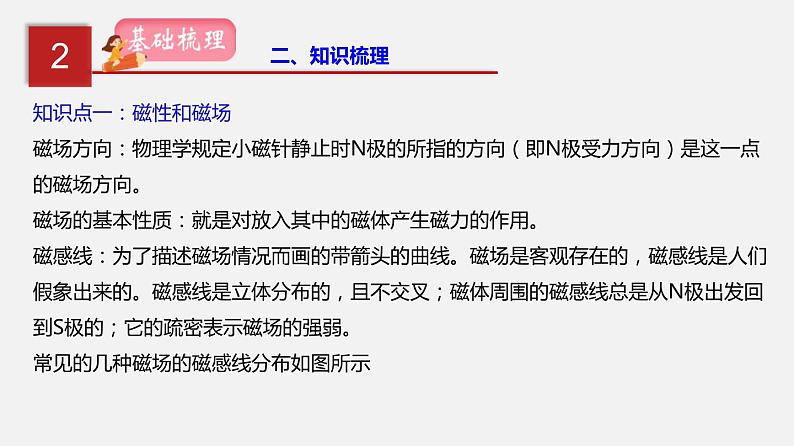 2

基础梳理

二、知识梳理

知识点一：磁性和磁场

磁场方向：物理学规定小磁针静止时N极的所指的方向（即N极受力方向）是这一点的磁场方向。

磁场的基本性质：就是对放入其中的磁体产生磁力的作用。

磁感线：为了描述磁场情况而画的带箭头的曲线。磁场是客观存在的，磁感线是人们假象出来的。磁感线是立体分布的，且不交叉；磁体周围的磁感线总是从N极出发回到S极的；它的疏密表示磁场的强弱。

常见的几种磁场的磁感线分布如图所示